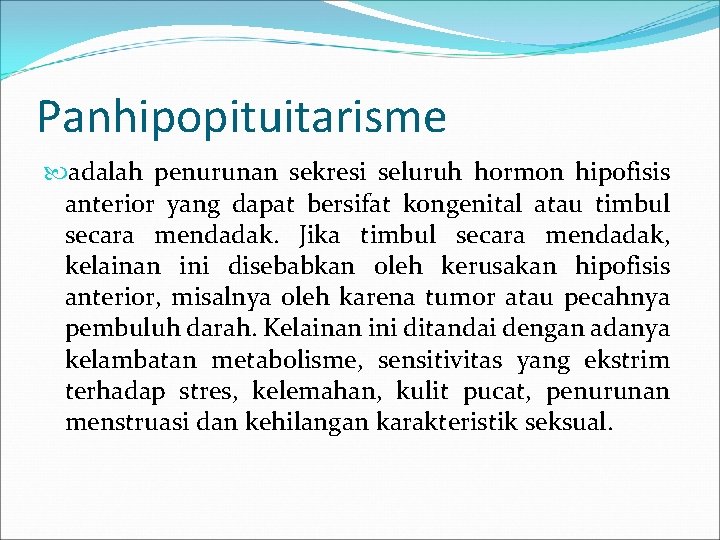 Panhipopituitarisme

adalah penurunan sekresi seluruh hormon hipofisis anterior yang dapat bersifat kongenital atau timbul secara mendadak. Jika timbul secara mendadak, kelainan ini disebabkan oleh kerusakan hipofisis anterior, misalnya oleh karena tumor atau pecahnya pembuluh darah. Kelainan ini ditandai dengan adanya kelambatan metabolisme, sensitivitas yang ekstrim terhadap stres, kelemahan, kulit pucat, penurunan menstruasi dan kehilangan karakteristik seksual.